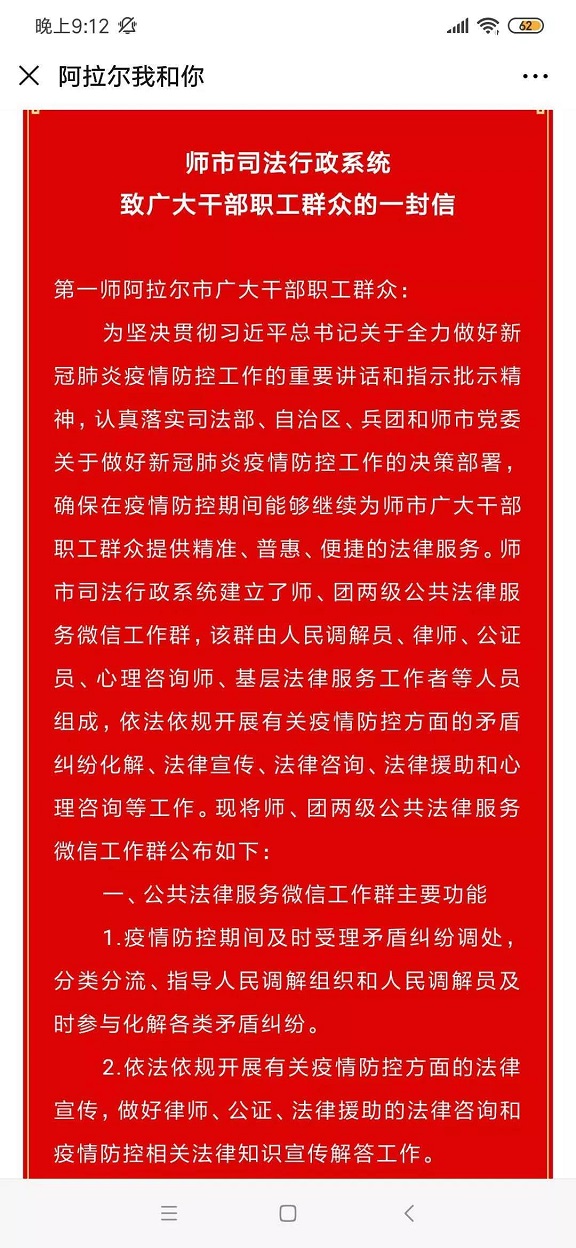 晚上9:12 62

阿拉尔我和你

师市司法行政系统
致广大干部职工群众的一封信

第一师阿拉尔市广大干部职工群众：

为坚决贯彻习近平总书记关于全力做好新冠肺炎疫情防控工作的重要讲话和指示批示精神，认真落实司法部、自治区、兵团和师市党委关于做好新冠肺炎疫情防控工作的决策部署，确保在疫情防控期间能够继续为师市广大干部职工群众提供精准、普惠、便捷的法律服务。师市司法行政系统建立了师、团两级公共法律服务微信工作群，该群由人民调解员、律师、公证员、心理咨询师、基层法律服务工作者等人员组成，依法依规开展有关疫情防控方面的矛盾纠纷化解、法律宣传、法律咨询、法律援助和心理咨询等工作。现将师、团两级公共法律服务微信工作群公布如下：

一、公共法律服务微信工作群主要功能

1.疫情防控期间及时受理矛盾纠纷调处，分类分流、指导人民调解组织和人民调解员及时参与化解各类矛盾纠纷。

2.依法依规开展有关疫情防控方面的法律宣传，做好律师、公证、法律援助的法律咨询和疫情防控相关法律知识宣传解答工作。